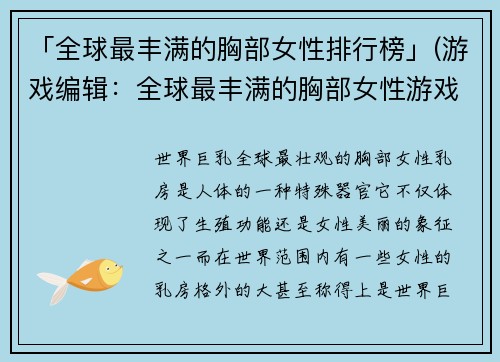 「全球最丰满的胸部女性排行榜」(游戏编辑：全球最丰满的胸部女性游戏

世界巨乳全球最壮观的胸部女性乳房是人体的一种特殊器官它不仅体现了生殖功能还是女性美丽的象征之一而在世界范围内有一些女性的乳房格外的大甚至称得上是世界巨